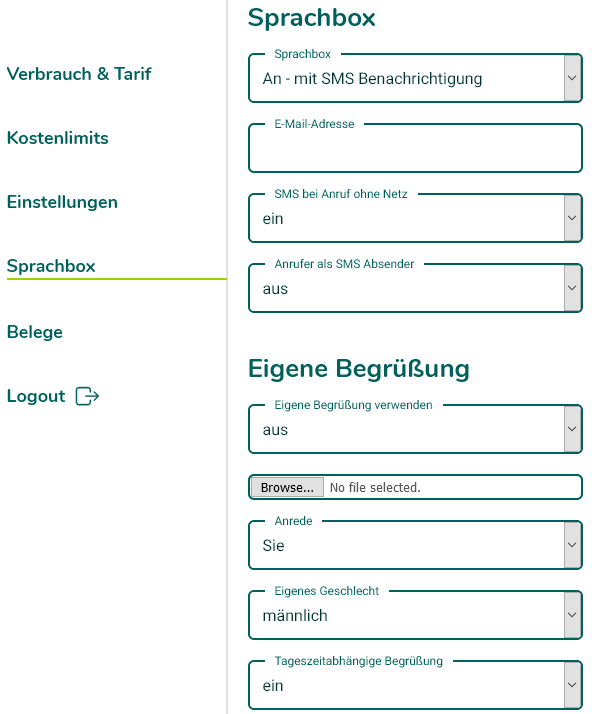 Verbrauch & Tarif

Kostenlimits

Einstellungen

Sprachbox

Belege

Logout

Sprachbox

Sprachbox
An - mit SMS Benachrichtigung

E-Mail-Adresse

SMS bei Anruf ohne Netz
ein

Anrufer als SMS Absender
aus

Eigene Begrüßung

Eigene Begrüßung verwenden
aus

Browse... No file selected.

Anrede
Sie

Eigenes Geschlecht
männlich

Tageszeitabhängige Begrüßung
ein